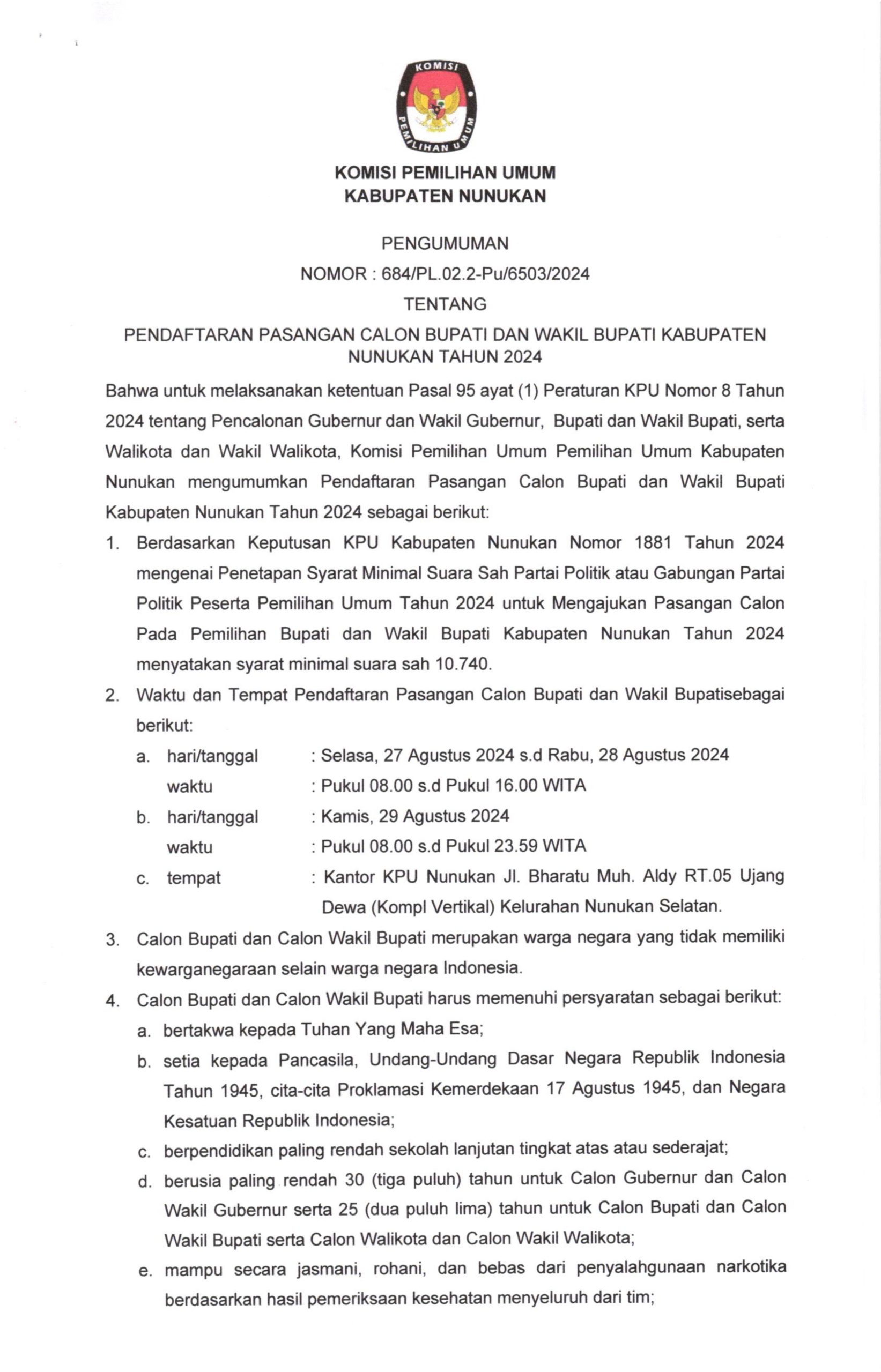 KOMISI
PEMILIHAN UMUM

KOMISI PEMILIHAN UMUM
KABUPATEN NUNUKAN

PENGUMUMAN
NOMOR : 684/PL.02.2-Pu/6503/2024
TENTANG
PENDAFTARAN PASANGAN CALON BUPATI DAN WAKIL BUPATI KABUPATEN NUNUKAN TAHUN 2024

Bahwa untuk melaksanakan ketentuan Pasal 95 ayat (1) Peraturan KPU Nomor 8 Tahun 2024 tentang Pencalonan Gubernur dan Wakil Gubernur, Bupati dan Wakil Bupati, serta Walikota dan Wakil Walikota, Komisi Pemilihan Umum Pemilihan Umum Kabupaten Nunukan mengumumkan Pendaftaran Pasangan Calon Bupati dan Wakil Bupati Kabupaten Nunukan Tahun 2024 sebagai berikut:

1. Berdasarkan Keputusan KPU Kabupaten Nunukan Nomor 1881 Tahun 2024 mengenai Penetapan Syarat Minimal Suara Sah Partai Politik atau Gabungan Partai Politik Peserta Pemilihan Umum Tahun 2024 untuk Mengajukan Pasangan Calon Pada Pemilihan Bupati dan Wakil Bupati Kabupaten Nunukan Tahun 2024 menyatakan syarat minimal suara sah 10.740.
2. Waktu dan Tempat Pendaftaran Pasangan Calon Bupati dan Wakil Bupatisebagai berikut:
a. hari/tanggal : Selasa, 27 Agustus 2024 s.d Rabu, 28 Agustus 2024
waktu : Pukul 08.00 s.d Pukul 16.00 WITA
b. hari/tanggal : Kamis, 29 Agustus 2024
waktu : Pukul 08.00 s.d Pukul 23.59 WITA
c. tempat : Kantor KPU Nunukan Jl. Bharatu Muh. Aldy RT.05 Ujang Dewa (Kompl Vertikal) Kelurahan Nunukan Selatan.
3. Calon Bupati dan Calon Wakil Bupati merupakan warga negara yang tidak memiliki kewarganegaraan selain warga negara Indonesia.
4. Calon Bupati dan Calon Wakil Bupati harus memenuhi persyaratan sebagai berikut:
a. bertakwa kepada Tuhan Yang Maha Esa;
b. setia kepada Pancasila, Undang-Undang Dasar Negara Republik Indonesia Tahun 1945, cita-cita Proklamasi Kemerdekaan 17 Agustus 1945, dan Negara Kesatuan Republik Indonesia;
c. berpendidikan paling rendah sekolah lanjutan tingkat atas atau sederajat;
d. berusia paling rendah 30 (tiga puluh) tahun untuk Calon Gubernur dan Calon Wakil Gubernur serta 25 (dua puluh lima) tahun untuk Calon Bupati dan Calon Wakil Bupati serta Calon Walikota dan Calon Wakil Walikota;
e. mampu secara jasmani, rohani, dan bebas dari penyalahgunaan narkotika berdasarkan hasil pemeriksaan kesehatan menyeluruh dari tim;